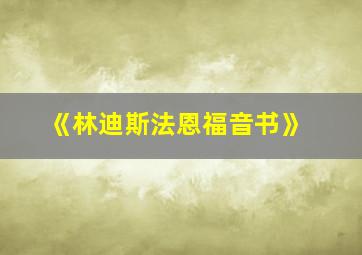 《林迪斯法恩福音书》